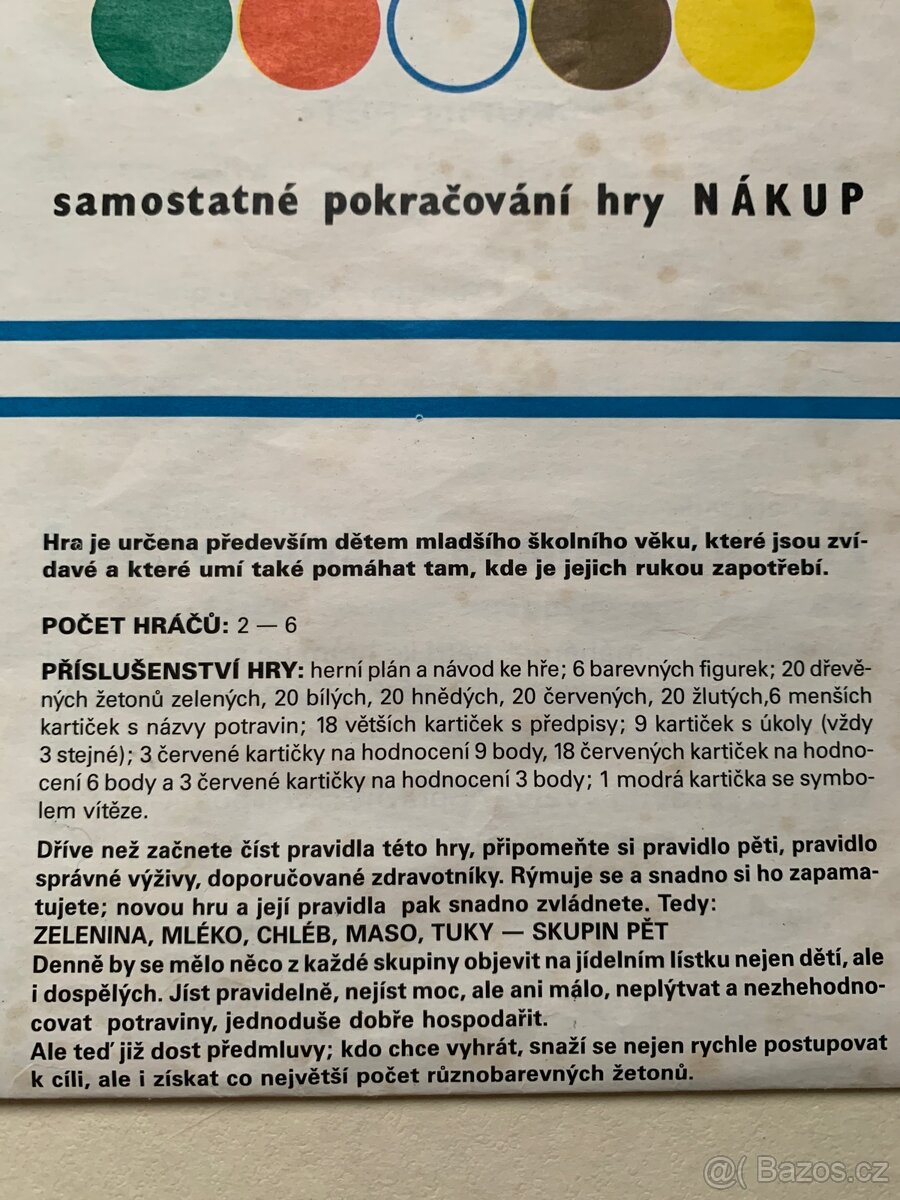 samostatné pokračování hry NÁKUP

Hra je určena především dětem mladšího školního věku, které jsou zvídavé a které umí také pomáhat tam, kde je jejich rukou zapotřebí.

POČET HRÁČŮ: 2 — 6

PŘÍSLUŠENSTVÍ HRY: herní plán a návod ke hře; 6 barevných figurek; 20 dřevěných žetonů zelených, 20 bílých, 20 hnědých, 20 červených, 20 žlutých,6 menších kartiček s názvy potravin; 18 větších kartiček s předpisy; 9 kartiček s úkoly (vždy 3 stejné); 3 červené kartičky na hodnocení 9 body, 18 červených kartiček na hodnocení 6 body a 3 červené kartičky na hodnocení 3 body; 1 modrá kartička se symbolem vítěze.

Dříve než začnete číst pravidla této hry, připomeňte si pravidlo pěti, pravidlo správné výživy, doporučované zdravotníky. Rýmuje se a snadno si ho zapamatujete; novou hru a její pravidla pak snadno zvládnete. Tedy:
ZELENINA, MLÉKO, CHLÉB, MASO, TUKY — SKUPIN PĚT
Denně by se mělo něco z každé skupiny objevit na jídelním lístku nejen dětí, ale i dospělých. Jíst pravidelně, nejíst moc, ale ani málo, neplýtvat a nezhehodnocovat potraviny, jednoduše dobře hospodařit.
Ale teď již dost předmluvy; kdo chce vyhrát, snaží se nejen rychle postupovat k cíli, ale i získat co největší počet různobarevných žetonů.

@( Bazos.cz